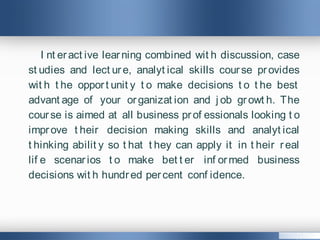 Interactive learning combined with discussion, case studies and lecture, analytical skills course provides with the opportunity to make decisions to the best advantage of your organization and job growth. The course is aimed at all business professionals looking to improve their decision making skills and analytical thinking ability so that they can apply it in their real life scenarios to make better informed business decisions with hundred percent confidence.